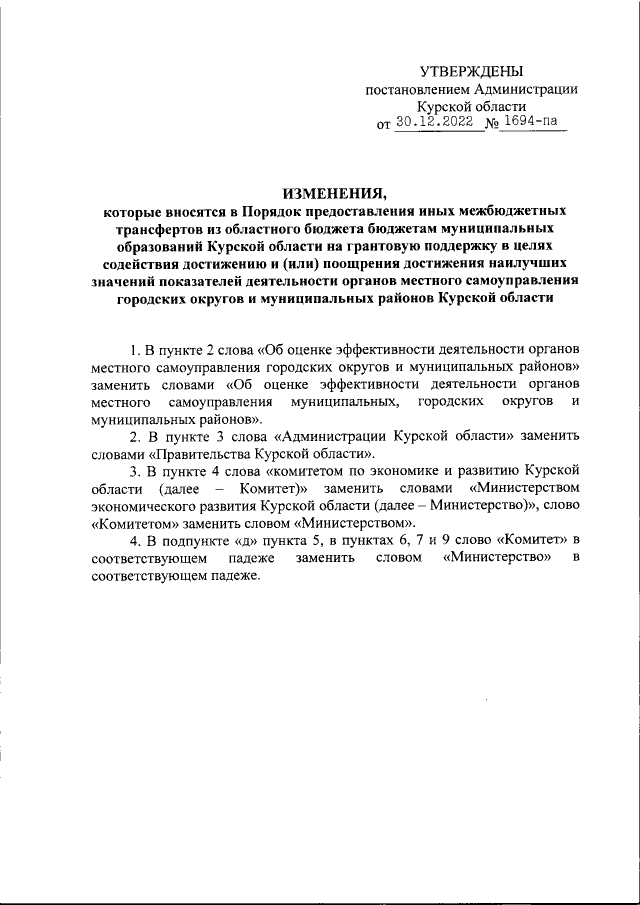 УТВЕРЖДЕНЫ
постановлением Администрации
Курской области
от 30.12.2022 № 1694-па

ИЗМЕНЕНИЯ,
которые вносятся в Порядок предоставления иных межбюджетных трансфертов из областного бюджета бюджетам муниципальных образований Курской области на грантовую поддержку в целях содействия достижению и (или) поощрения достижения наилучших значений показателей деятельности органов местного самоуправления городских округов и муниципальных районов Курской области

1. В пункте 2 слова «Об оценке эффективности деятельности органов местного самоуправления городских округов и муниципальных районов» заменить словами «Об оценке эффективности деятельности органов местного самоуправления муниципальных, городских округов и муниципальных районов».

2. В пункте 3 слова «Администрации Курской области» заменить словами «Правительства Курской области».

3. В пункте 4 слова «комитетом по экономике и развитию Курской области (далее – Комитет)» заменить словами «Министерством экономического развития Курской области (далее – Министерство)», слово «Комитетом» заменить словом «Министерством».

4. В подпункте «д» пункта 5, в пунктах 6, 7 и 9 слово «Комитет» в соответствующем падеже заменить словом «Министерство» в соответствующем падеже.